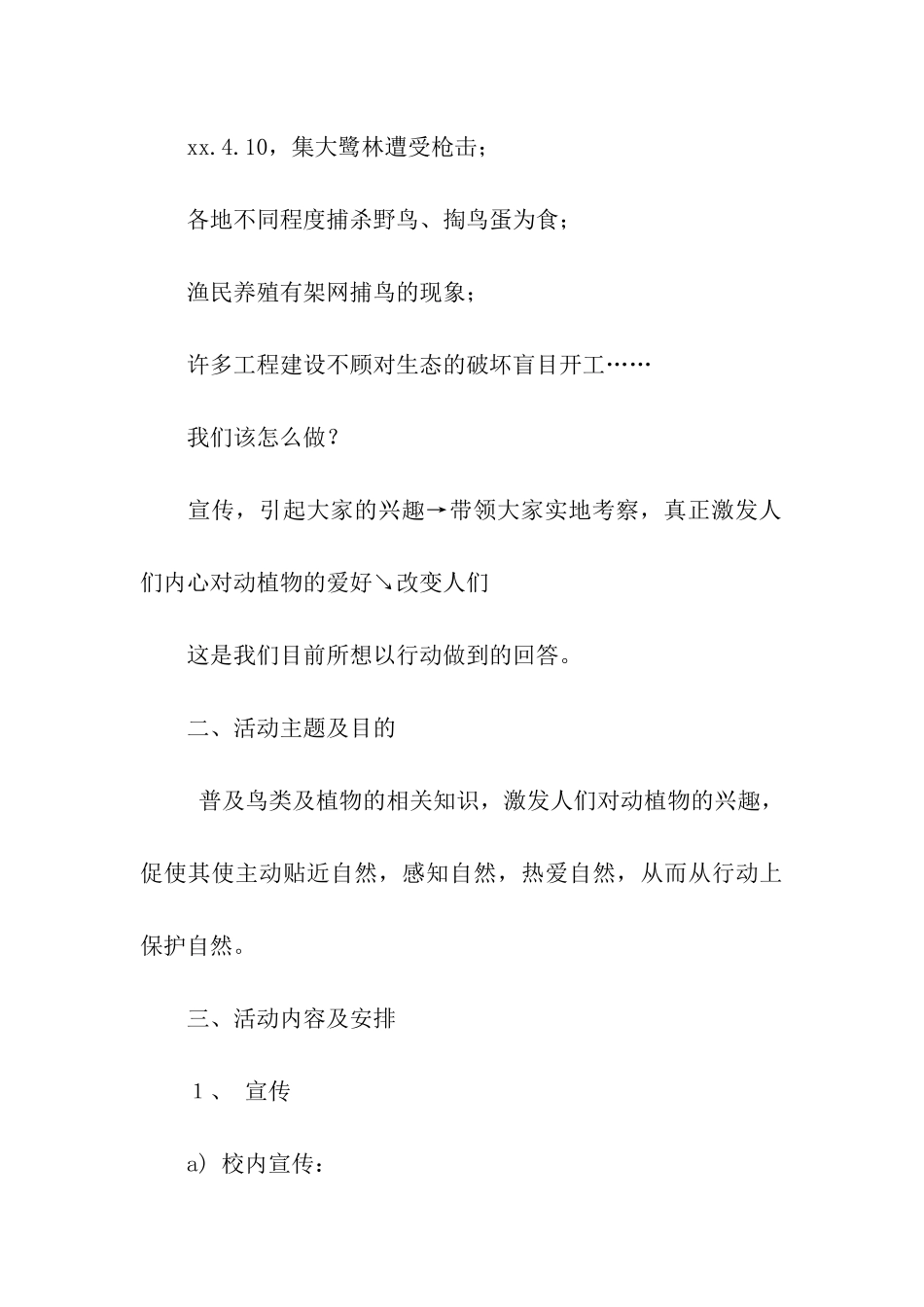 xx.4.10，集大鹭林遭受枪击；

各地不同程度捕杀野鸟、掏鸟蛋为食；

渔民养殖有架网捕鸟的现象；

许多工程建设不顾对生态的破坏盲目开工……

我们该怎么做？

宣传，引起大家的兴趣→带领大家实地考察，真正激发人们内心对动植物的爱好↘改变人们

这是我们目前所想以行动做到的回答。

二、活动主题及目的

普及鸟类及植物的相关知识，激发人们对动植物的兴趣，促使其使主动贴近自然，感知自然，热爱自然，从而从行动上保护自然。

三、活动内容及安排

1、 宣传

a) 校内宣传：